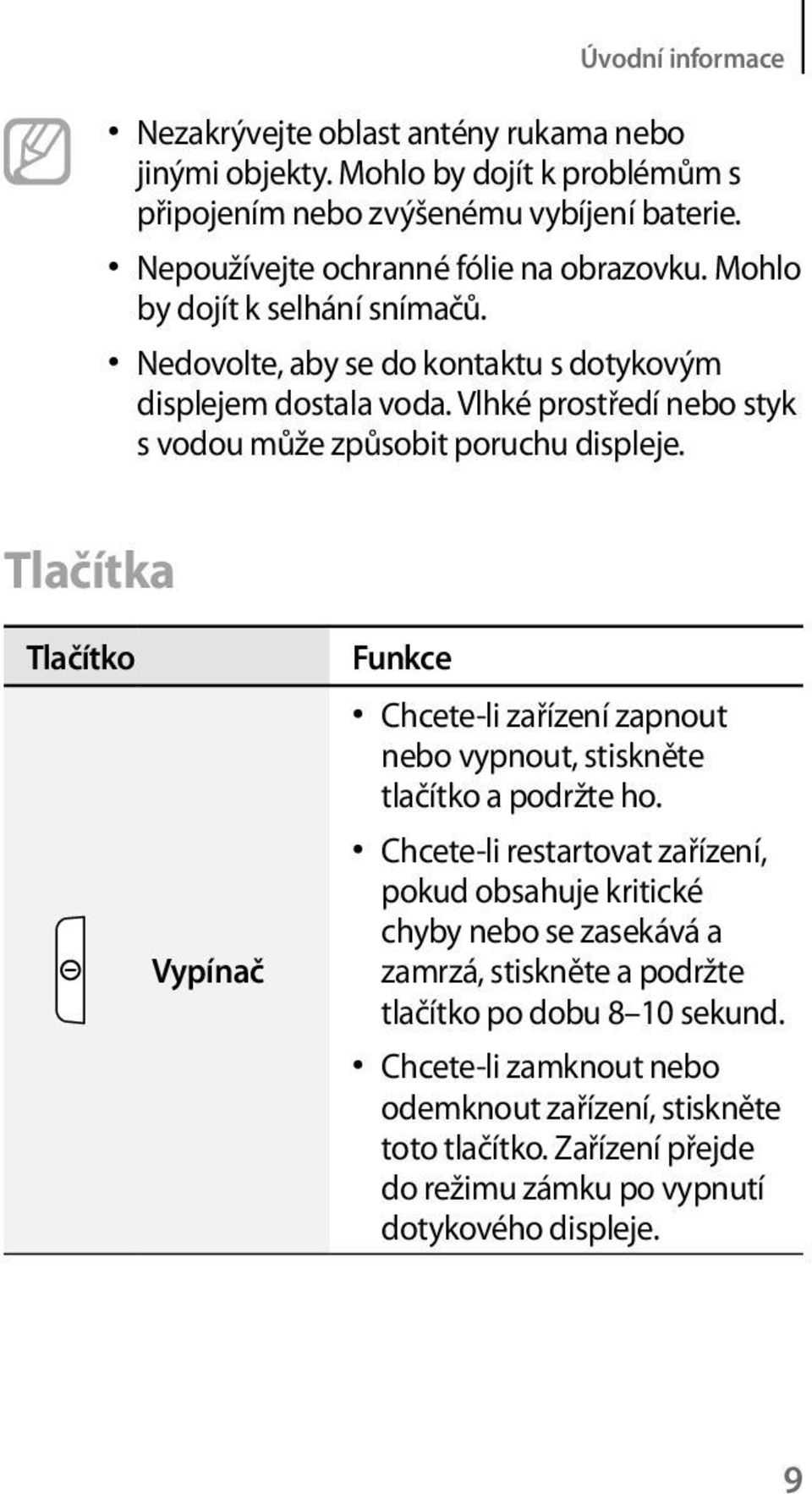 Úvodní informace

• Nezakrývejte oblast antény rukama nebo jinými objekty. Mohlo by dojít k problémům s připojením nebo zvýšenému vybíjení baterie.
• Nepoužívejte ochranné fólie na obrazovku. Mohlo by dojít k selhání snímačů.
• Nedovolte, aby se do kontaktu s dotykovým displejem dostala voda. Vlhké prostředí nebo styk s vodou může způsobit poruchu displeje.

Tlačítka

| Tlačítko | Funkce |
|---|---|
| Vypínač | • Chcete-li zařízení zapnout nebo vypnout, stiskněte tlačítko a podržte ho. • Chcete-li restartovat zařízení, pokud obsahuje kritické chyby nebo se zasekává a zamrzá, stiskněte a podržte tlačítko po dobu 8–10 sekund. • Chcete-li zamknout nebo odemknout zařízení, stiskněte toto tlačítko. Zařízení přejde do režimu zámku po vypnutí dotykového displeje. |

9